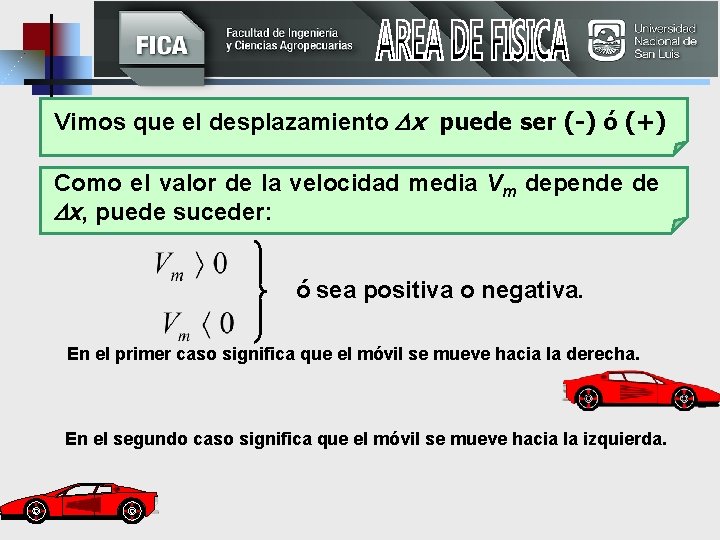 FICA Facultad de Ingeniería y Ciencias Agropecuarias AREA DE FISICA Universidad Nacional de San Luis

Vimos que el desplazamiento $\Delta x$ puede ser (-) ó (+)

Como el valor de la velocidad media $V_m$ depende de $\Delta x$, puede suceder:

$V_m \rangle 0$

$V_m \langle 0$

ó sea positiva o negativa.

En el primer caso significa que el móvil se mueve hacia la derecha.

En el segundo caso significa que el móvil se mueve hacia la izquierda.